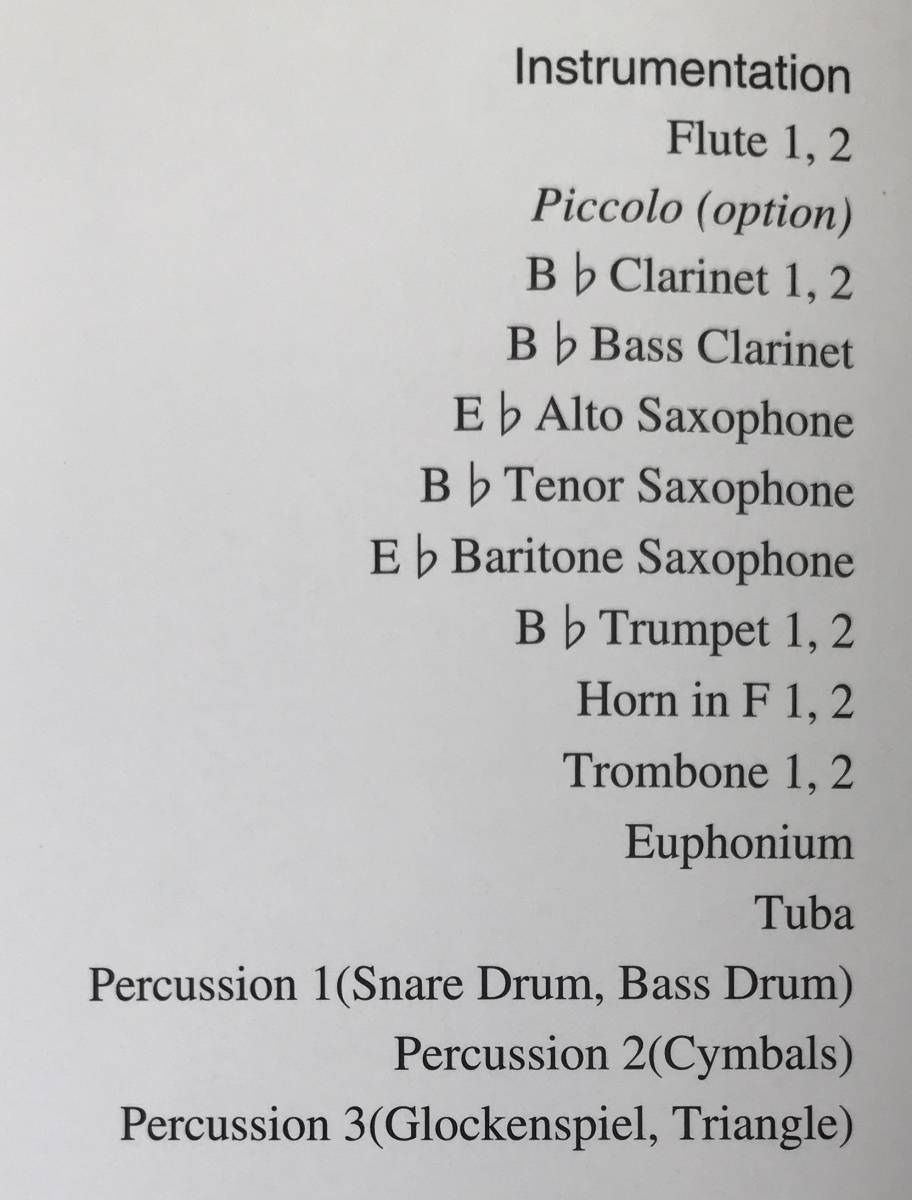 Instrumentation
Flute 1, 2
Piccolo (option)
B ♭ Clarinet 1, 2
B ♭ Bass Clarinet
E ♭ Alto Saxophone
B ♭ Tenor Saxophone
E ♭ Baritone Saxophone
B ♭ Trumpet 1, 2
Horn in F 1, 2
Trombone 1, 2
Euphonium
Tuba
Percussion 1(Snare Drum, Bass Drum)
Percussion 2(Cymbals)
Percussion 3(Glockenspiel, Triangle)